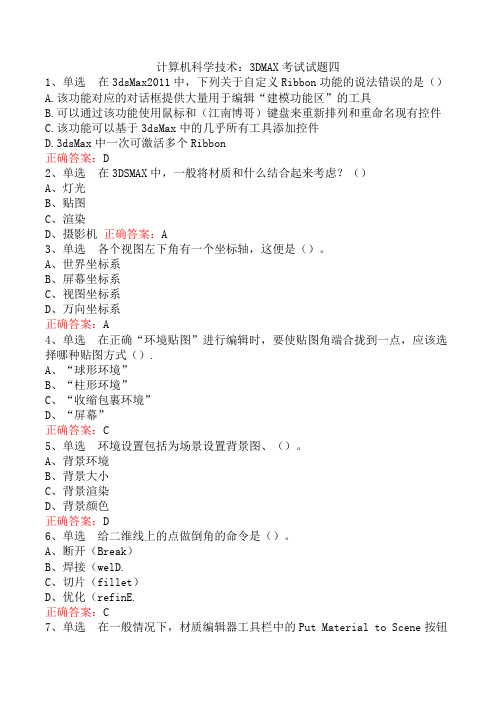 计算机科学技术：3DMAX 考试试题四

1、单选　在 3dsMax2011 中，下列关于自定义 Ribbon 功能的说法错误的是（）

A.该功能对应的对话框提供大量用于编辑“建模功能区”的工具

B.可以通过该功能使用鼠标和（江南博哥）键盘来重新排列和重命名现有控件

C.该功能可以基于 3dsMax 中的几乎所有工具添加控件

D.3dsMax 中一次可激活多个 Ribbon

正确答案：D

2、单选　在 3DSMAX 中，一般将材质和什么结合起来考虑？（）

A、灯光

B、贴图

C、渲染

D、摄影机 正确答案：A

3、单选　各个视图左下角有一个坐标轴，这便是（）。

A、世界坐标系

B、屏幕坐标系

C、视图坐标系

D、万向坐标系

正确答案：A

4、单选　在正确“环境贴图”进行编辑时，要使贴图角端合拢到一点，应该选择哪种贴图方式（）.

A、“球形环境”

B、“柱形环境”

C、“收缩包裹环境”

D、“屏幕”

正确答案：C

5、单选　环境设置包括为场景设置背景图、（）。

A、背景环境

B、背景大小

C、背景渲染

D、背景颜色

正确答案：D

6、单选　给二维线上的点做倒角的命令是（）。

A、断开（Break）

B、焊接（welD.

C、切片（fillet）

D、优化（refinE.

正确答案：C

7、单选　在一般情况下，材质编辑器工具栏中的 Put Material to Scene 按钮